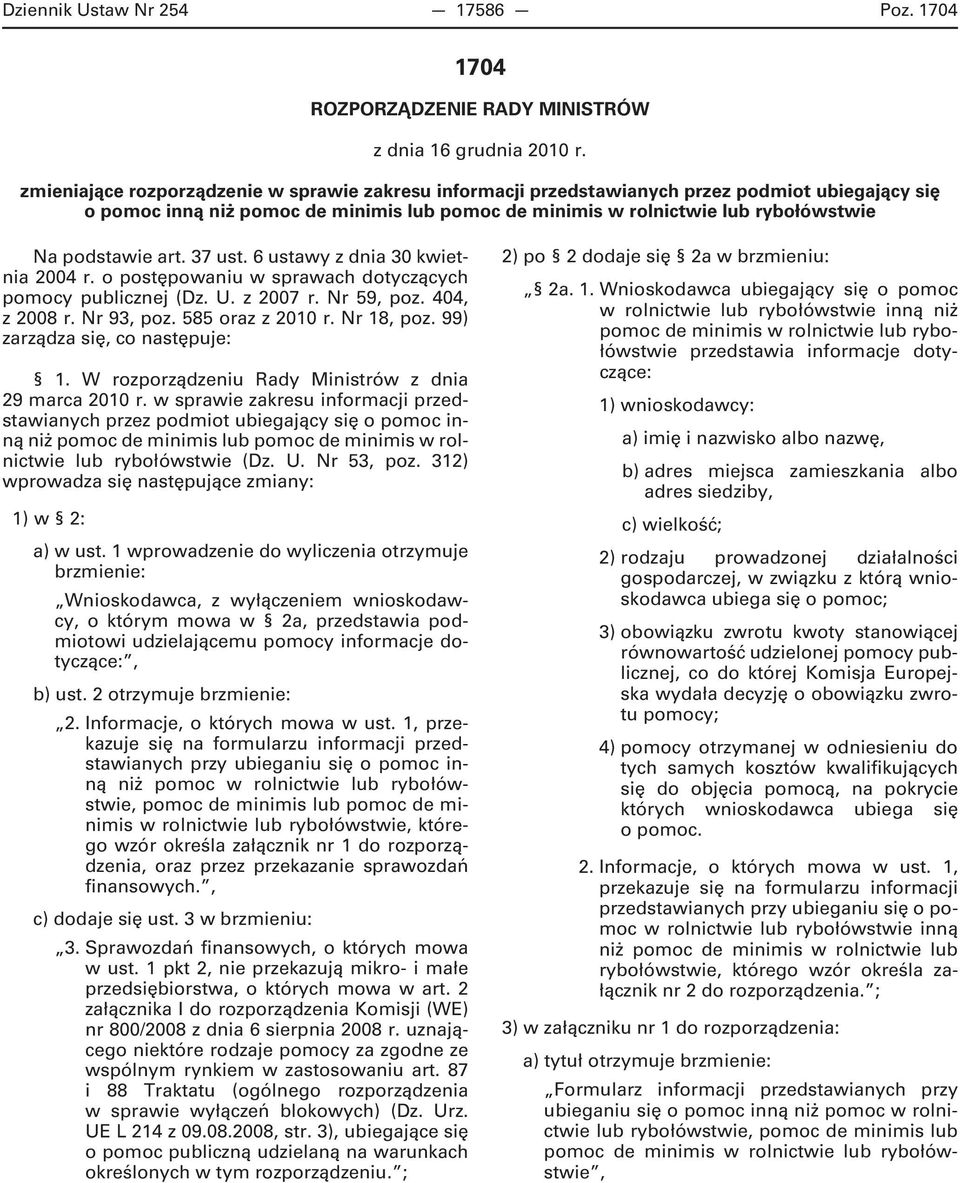 Dziennik Ustaw Nr 254 — 17586 — Poz. 1704

1704

ROZPORZĄDZENIE RADY MINISTRÓW

z dnia 16 grudnia 2010 r.

zmieniające rozporządzenie w sprawie zakresu informacji przedstawianych przez podmiot ubiegający się o pomoc inną niż pomoc de minimis lub pomoc de minimis w rolnictwie lub rybołówstwie

Na podstawie art. 37 ust. 6 ustawy z dnia 30 kwietnia 2004 r. o postępowaniu w sprawach dotyczących pomocy publicznej (Dz. U. z 2007 r. Nr 59, poz. 404, z 2008 r. Nr 93, poz. 585 oraz z 2010 r. Nr 18, poz. 99) zarządza się, co następuje:

§ 1. W rozporządzeniu Rady Ministrów z dnia 29 marca 2010 r. w sprawie zakresu informacji przedstawianych przez podmiot ubiegający się o pomoc inną niż pomoc de minimis lub pomoc de minimis w rolnictwie lub rybołówstwie (Dz. U. Nr 53, poz. 312) wprowadza się następujące zmiany:

1) w § 2:

a) w ust. 1 wprowadzenie do wyliczenia otrzymuje brzmienie:

„Wnioskodawca, z wyłączeniem wnioskodawcy, o którym mowa w § 2a, przedstawia podmiotowi udzielającemu pomocy informacje dotyczące:”,

b) ust. 2 otrzymuje brzmienie:

„2. Informacje, o których mowa w ust. 1, przekazuje się na formularzu informacji przedstawianych przy ubieganiu się o pomoc inną niż pomoc w rolnictwie lub rybołówstwie, pomoc de minimis lub pomoc de minimis w rolnictwie lub rybołówstwie, którego wzór określa załącznik nr 1 do rozporządzenia, oraz przez przekazanie sprawozdań finansowych.”,

c) dodaje się ust. 3 w brzmieniu:

„3. Sprawozdań finansowych, o których mowa w ust. 1 pkt 2, nie przekazują mikro- i małe przedsiębiorstwa, o których mowa w art. 2 załącznika I do rozporządzenia Komisji (WE) nr 800/2008 z dnia 6 sierpnia 2008 r. uznającego niektóre rodzaje pomocy za zgodne ze wspólnym rynkiem w zastosowaniu art. 87 i 88 Traktatu (ogólnego rozporządzenia w sprawie wyłączeń blokowych) (Dz. Urz. UE L 214 z 09.08.2008, str. 3), ubiegające się o pomoc publiczną udzielaną na warunkach określonych w tym rozporządzeniu.”;

2) po § 2 dodaje się § 2a w brzmieniu:

„§ 2a. 1. Wnioskodawca ubiegający się o pomoc w rolnictwie lub rybołówstwie inną niż pomoc de minimis w rolnictwie lub rybołówstwie przedstawia informacje dotyczące:

1) wnioskodawcy:

a) imię i nazwisko albo nazwę,

b) adres miejsca zamieszkania albo adres siedziby,

c) wielkość;

2) rodzaju prowadzonej działalności gospodarczej, w związku z którą wnioskodawca ubiega się o pomoc;

3) obowiązku zwrotu kwoty stanowiącej równowartość udzielonej pomocy publicznej, co do której Komisja Europejska wydała decyzję o obowiązku zwrotu pomocy;

4) pomocy otrzymanej w odniesieniu do tych samych kosztów kwalifikujących się do objęcia pomocą, na pokrycie których wnioskodawca ubiega się o pomoc.

2. Informacje, o których mowa w ust. 1, przekazuje się na formularzu informacji przedstawianych przy ubieganiu się o pomoc w rolnictwie lub rybołówstwie inną niż pomoc de minimis w rolnictwie lub rybołówstwie, którego wzór określa załącznik nr 2 do rozporządzenia.”;

3) w załączniku nr 1 do rozporządzenia:

a) tytuł otrzymuje brzmienie:

„Formularz informacji przedstawianych przy ubieganiu się o pomoc inną niż pomoc w rolnictwie lub rybołówstwie, pomoc de minimis lub pomoc de minimis w rolnictwie lub rybołówstwie”,